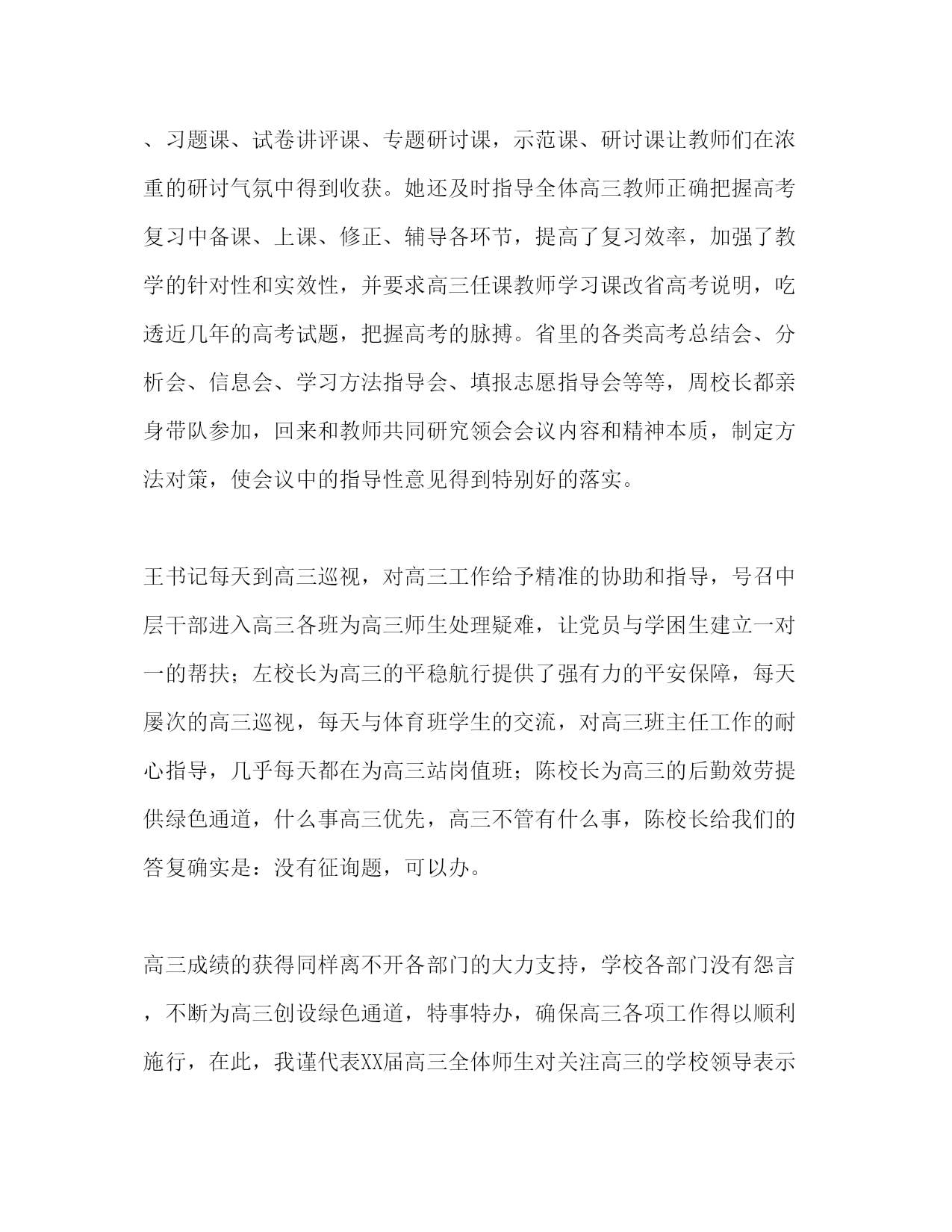 、习题课、试卷讲评课、专题研讨课，示范课、研讨课让教师们在浓重的研讨气氛中得到收获。她还及时指导全体高三教师正确把握高考复习中备课、上课、修正、辅导各环节，提高了复习效率，加强了教学的针对性和实效性，并要求高三任课教师学习课改省高考说明，吃透近几年的高考试题，把握高考的脉搏。省里的各类高考总结会、分析会、信息会、学习方法指导会、填报志愿指导会等等，周校长都亲身带队参加，回来和教师共同研究领会会议内容和精神本质，制定方法对策，使会议中的指导性意见得到特别好的落实。

王书记每天到高三巡视，对高三工作给予精准的协助和指导，号召中层干部进入高三各班为高三师生处理疑难，让党员与学困生建立一对一的帮扶；左校长为高三的平稳航行提供了强有力的平安保障，每天屡次的高三巡视，每天与体育班学生的交流，对高三班主任工作的耐心指导，几乎每天都在为高三站岗值班；陈校长为高三的后勤效劳提供绿色通道，什么事高三优先，高三不管有什么事，陈校长给我们的答复确实是：没有征询题，可以办。

高三成绩的获得同样离不开各部门的大力支持，学校各部门没有怨言，不断为高三创设绿色通道，特事特办，确保高三各项工作得以顺利施行，在此，我谨代表XX届高三全体师生对关注高三的学校领导表示